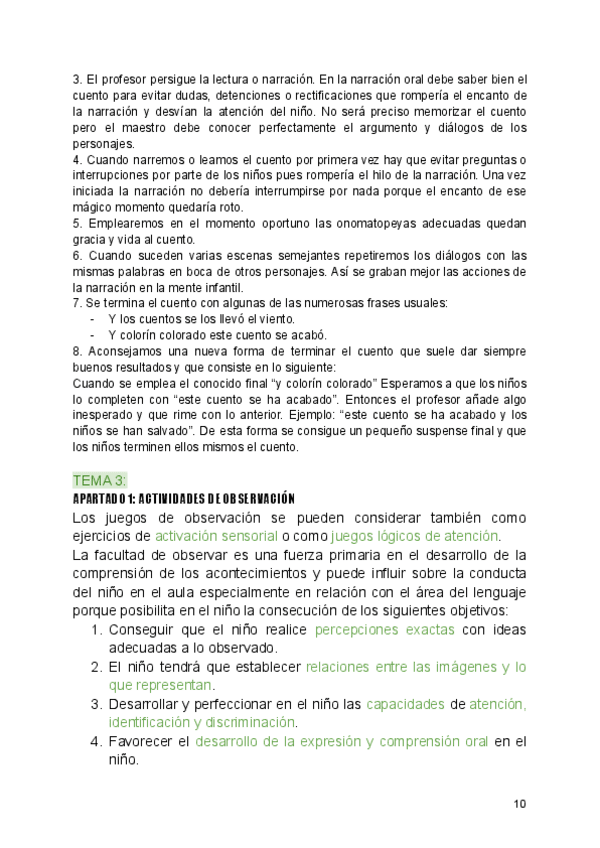 3. El profesor persigue la lectura o narración. En la narración oral debe saber bien el cuento para evitar dudas, detenciones o rectificaciones que rompería el encanto de la narración y desvían la atención del niño. No será preciso memorizar el cuento pero el maestro debe conocer perfectamente el argumento y diálogos de los personajes.
4. Cuando narremos o leamos el cuento por primera vez hay que evitar preguntas o interrupciones por parte de los niños pues rompería el hilo de la narración. Una vez iniciada la narración no debería interrumpirse por nada porque el encanto de ese mágico momento quedaría roto.
5. Emplearemos en el momento oportuno las onomatopeyas adecuadas quedan gracia y vida al cuento.
6. Cuando suceden varias escenas semejantes repetiremos los diálogos con las mismas palabras en boca de otros personajes. Así se graban mejor las acciones de la narración en la mente infantil.
7. Se termina el cuento con algunas de las numerosas frases usuales:
- Y los cuentos se los llevó el viento.
- Y colorín colorado este cuento se acabó.
8. Aconsejamos una nueva forma de terminar el cuento que suele dar siempre buenos resultados y que consiste en lo siguiente:
Cuando se emplea el conocido final “y colorín colorado” Esperamos a que los niños lo completen con “este cuento se ha acabado”. Entonces el profesor añade algo inesperado y que rime con lo anterior. Ejemplo: “este cuento se ha acabado y los niños se han salvado”. De esta forma se consigue un pequeño suspense final y que los niños terminen ellos mismos el cuento.

TEMA 3:
APARTADO 1: ACTIVIDADES DE OBSERVACIÓN
Los juegos de observación se pueden considerar también como ejercicios de activación sensorial o como juegos lógicos de atención.
La facultad de observar es una fuerza primaria en el desarrollo de la comprensión de los acontecimientos y puede influir sobre la conducta del niño en el aula especialmente en relación con el área del lenguaje porque posibilita en el niño la consecución de los siguientes objetivos:
1. Conseguir que el niño realice percepciones exactas con ideas adecuadas a lo observado.
2. El niño tendrá que establecer relaciones entre las imágenes y lo que representan.
3. Desarrollar y perfeccionar en el niño las capacidades de atención, identificación y discriminación.
4. Favorecer el desarrollo de la expresión y comprensión oral en el niño.

10